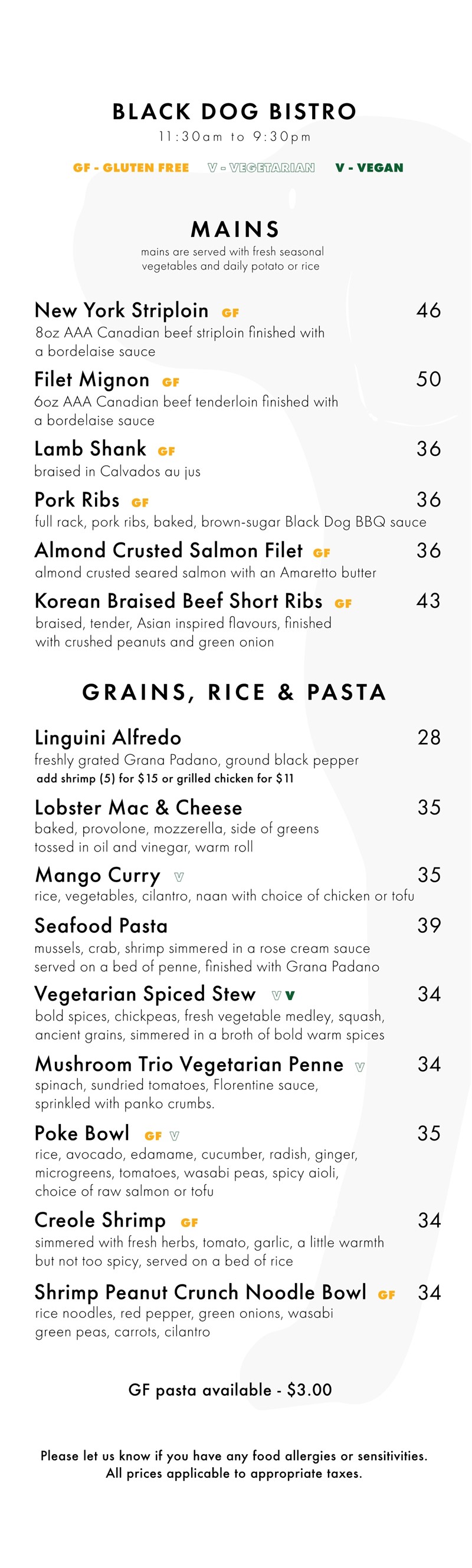 BLACK DOG BISTRO
11:30am to 9:30pm

GF - GLUTEN FREE V - VEGETARIAN V - VEGAN

MAINS
mains are served with fresh seasonal vegetables and daily potato or rice

New York Striploin GF 46
8oz AAA Canadian beef striploin finished with a bordelaise sauce

Filet Mignon GF 50
6oz AAA Canadian beef tenderloin finished with a bordelaise sauce

Lamb Shank GF 36
braised in Calvados au jus

Pork Ribs GF 36
full rack, pork ribs, baked, brown-sugar Black Dog BBQ sauce

Almond Crusted Salmon Filet GF 36
almond crusted seared salmon with an Amaretto butter

Korean Braised Beef Short Ribs GF 43
braised, tender, Asian inspired flavours, finished with crushed peanuts and green onion

GRAINS, RICE & PASTA

Linguini Alfredo 28
freshly grated Grana Padano, ground black pepper
add shrimp (5) for $15 or grilled chicken for $11

Lobster Mac & Cheese 35
baked, provolone, mozzerella, side of greens tossed in oil and vinegar, warm roll

Mango Curry V 35
rice, vegetables, cilantro, naan with choice of chicken or tofu

Seafood Pasta 39
mussels, crab, shrimp simmered in a rose cream sauce served on a bed of penne, finished with Grana Padano

Vegetarian Spiced Stew V V 34
bold spices, chickpeas, fresh vegetable medley, squash, ancient grains, simmered in a broth of bold warm spices

Mushroom Trio Vegetarian Penne V 34
spinach, sundried tomatoes, Florentine sauce, sprinkled with panko crumbs.

Poke Bowl GF V 35
rice, avocado, edamame, cucumber, radish, ginger, microgreens, tomatoes, wasabi peas, spicy aioli, choice of raw salmon or tofu

Creole Shrimp GF 34
simmered with fresh herbs, tomato, garlic, a little warmth but not too spicy, served on a bed of rice

Shrimp Peanut Crunch Noodle Bowl GF 34
rice noodles, red pepper, green onions, wasabi green peas, carrots, cilantro

GF pasta available - $3.00

Please let us know if you have any food allergies or sensitivities.
All prices applicable to appropriate taxes.